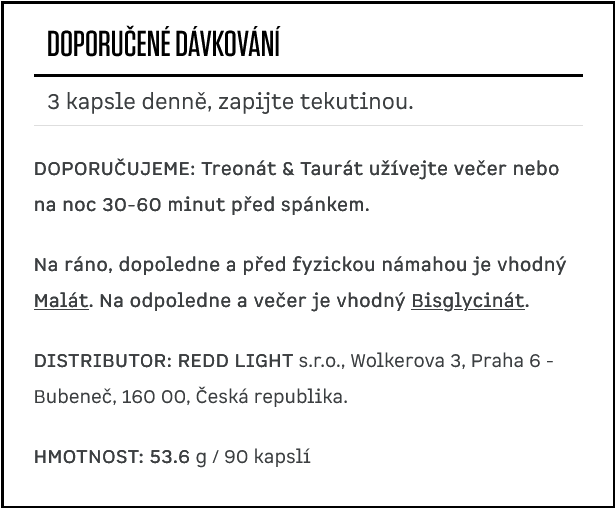 DOPORUČENÉ DÁVKOVÁNÍ

3 kapsle denně, zapijte tekutinou.

DOPORUČUJEME: Treonát & Taurát užívejte večer nebo na noc 30-60 minut před spánkem.

Na ráno, dopoledne a před fyzickou námahou je vhodný Malát. Na odpoledne a večer je vhodný Bisglycinát.

DISTRIBUTOR: REDD LIGHT s.r.o., Wolkerova 3, Praha 6 - Bubeneč, 160 00, Česká republika.

HMOTNOST: 53.6 g / 90 kapslí